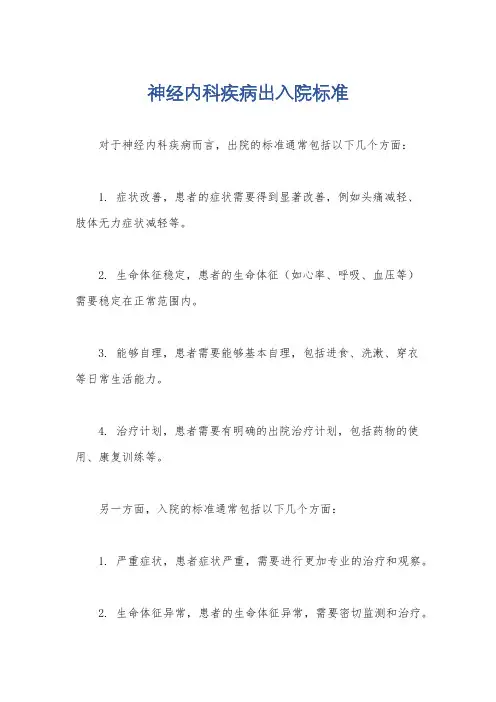 神经内科疾病出入院标准

对于神经内科疾病而言，出院的标准通常包括以下几个方面：

1. 症状改善，患者的症状需要得到显著改善，例如头痛减轻、肢体无力症状减轻等。

2. 生命体征稳定，患者的生命体征（如心率、呼吸、血压等）需要稳定在正常范围内。

3. 能够自理，患者需要能够基本自理，包括进食、洗漱、穿衣等日常生活能力。

4. 治疗计划，患者需要有明确的出院治疗计划，包括药物的使用、康复训练等。

另一方面，入院的标准通常包括以下几个方面：

1. 严重症状，患者症状严重，需要进行更加专业的治疗和观察。

2. 生命体征异常，患者的生命体征异常，需要密切监测和治疗。